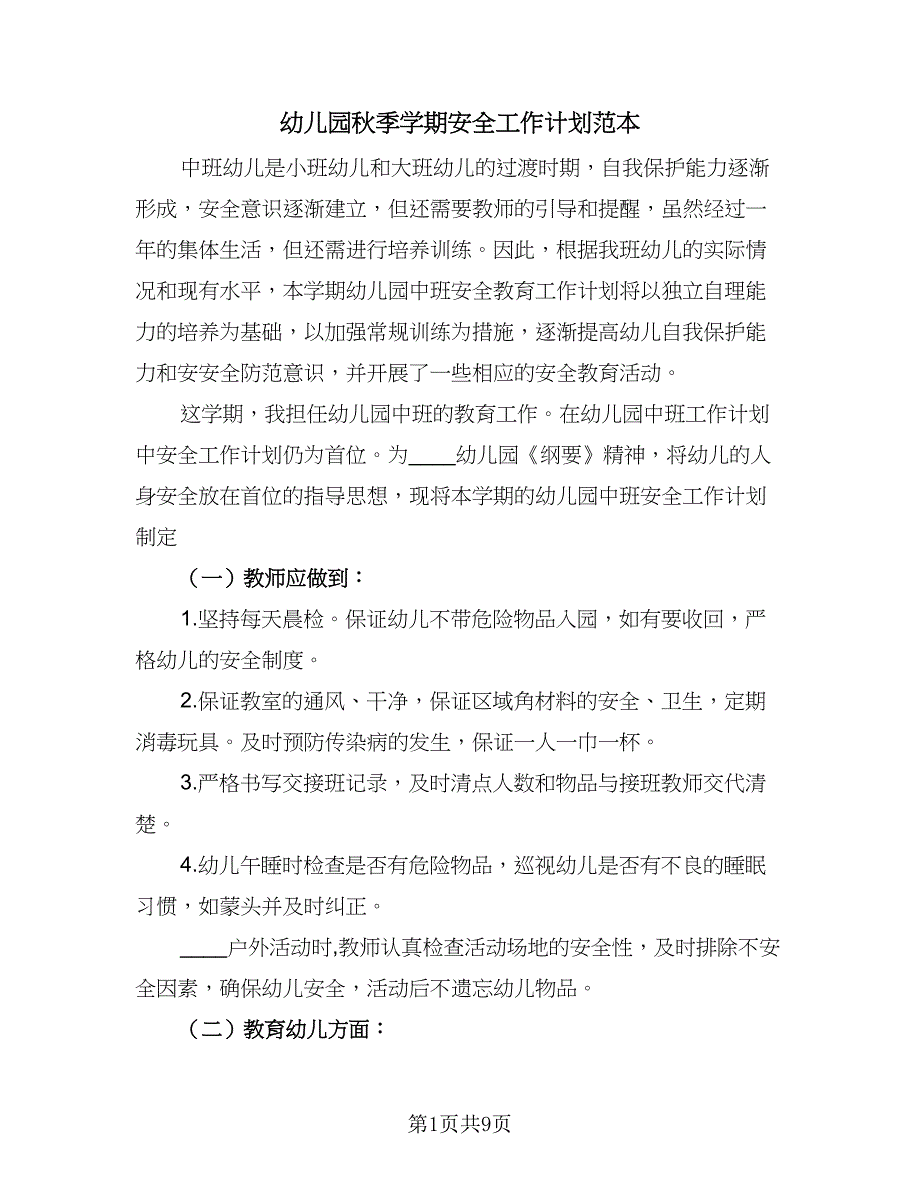 幼儿园秋季学期安全工作计划范本

中班幼儿是小班幼儿和大班幼儿的过渡时期，自我保护能力逐渐形成，安全意识逐渐建立，但还需要教师的引导和提醒，虽然经过一年的集体生活，但还需进行培养训练。因此，根据我班幼儿的实际情况和现有水平，本学期幼儿园中班安全教育工作计划将以独立自理能力的培养为基础，以加强常规训练为措施，逐渐提高幼儿自我保护能力和安安全防范意识，并开展了一些相应的安全教育活动。

这学期，我担任幼儿园中班的教育工作。在幼儿园中班工作计划中安全工作计划仍为首位。为____幼儿园《纲要》精神，将幼儿的人身安全放在首位的指导思想，现将本学期的幼儿园中班安全工作计划制定

（一）教师应做到：

1.坚持每天晨检。保证幼儿不带危险物品入园，如有要收回，严格幼儿的安全制度。

2.保证教室的通风、干净，保证区域角材料的安全、卫生，定期消毒玩具。及时预防传染病的发生，保证一人一巾一杯。

3.严格书写交接班记录，及时清点人数和物品与接班教师交代清楚。

4.幼儿午睡时检查是否有危险物品，巡视幼儿是否有不良的睡眠习惯，如蒙头并及时纠正。

____户外活动时,教师认真检查活动场地的安全性，及时排除不安全因素，确保幼儿安全，活动后不遗忘幼儿物品。

（二）教育幼儿方面：

第1页共9页